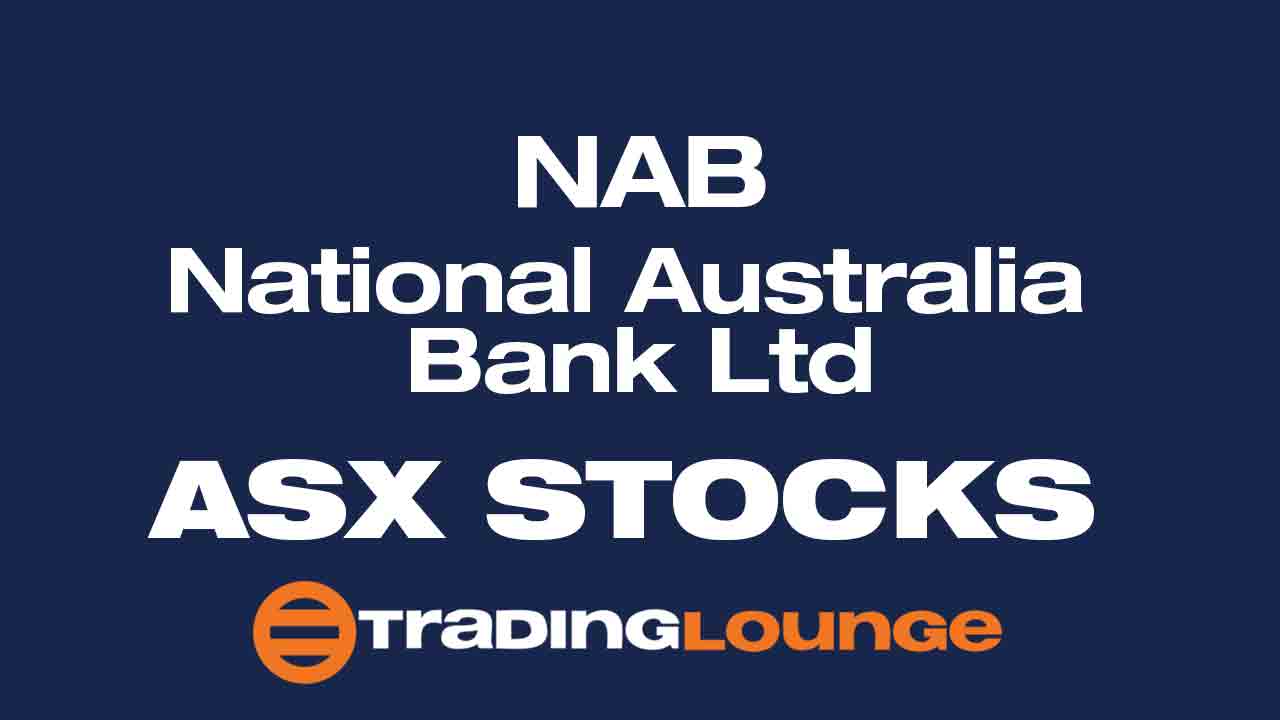 NAB
National Australia Bank Ltd

ASX STOCKS

TRADINGLOUNGE